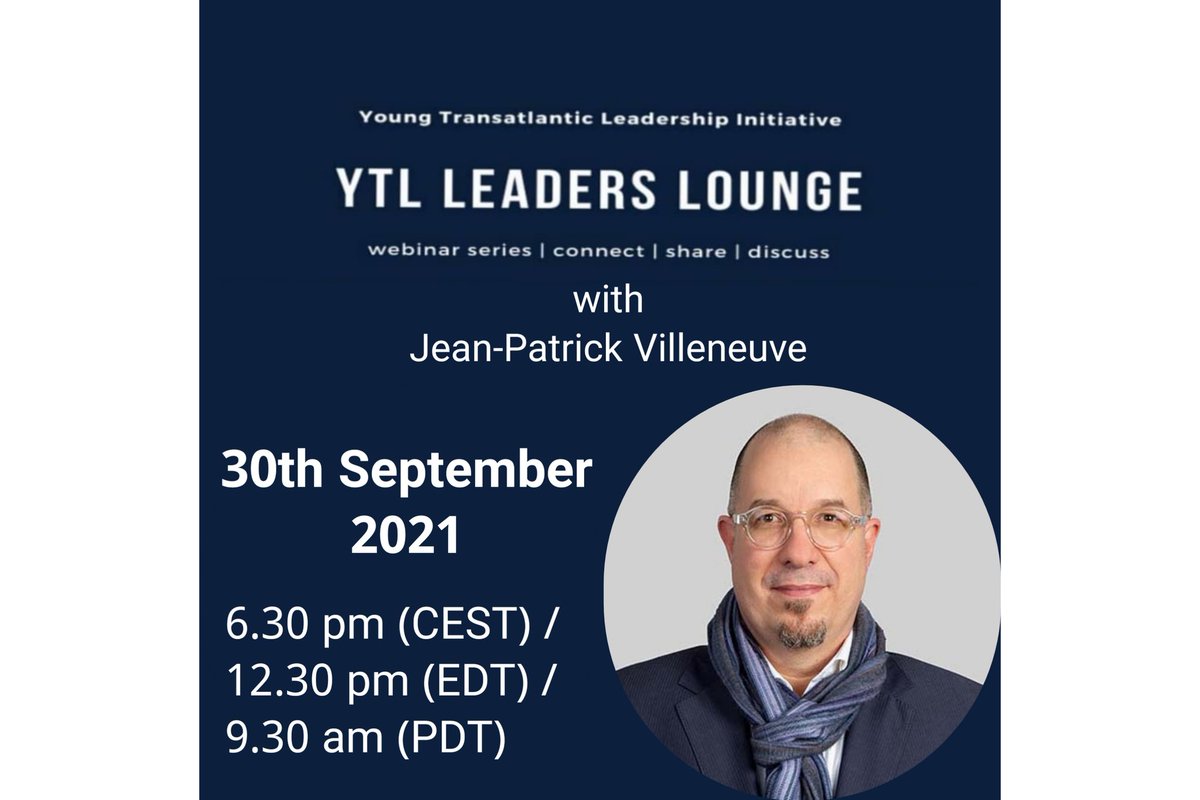 Young Transatlantic Leadership Initiative

YTL LEADERS LOUNGE

webinar series | connect | share | discuss

with
Jean-Patrick Villeneuve

30th September 2021

6.30 pm (CEST) / 12.30 pm (EDT) / 9.30 am (PDT)